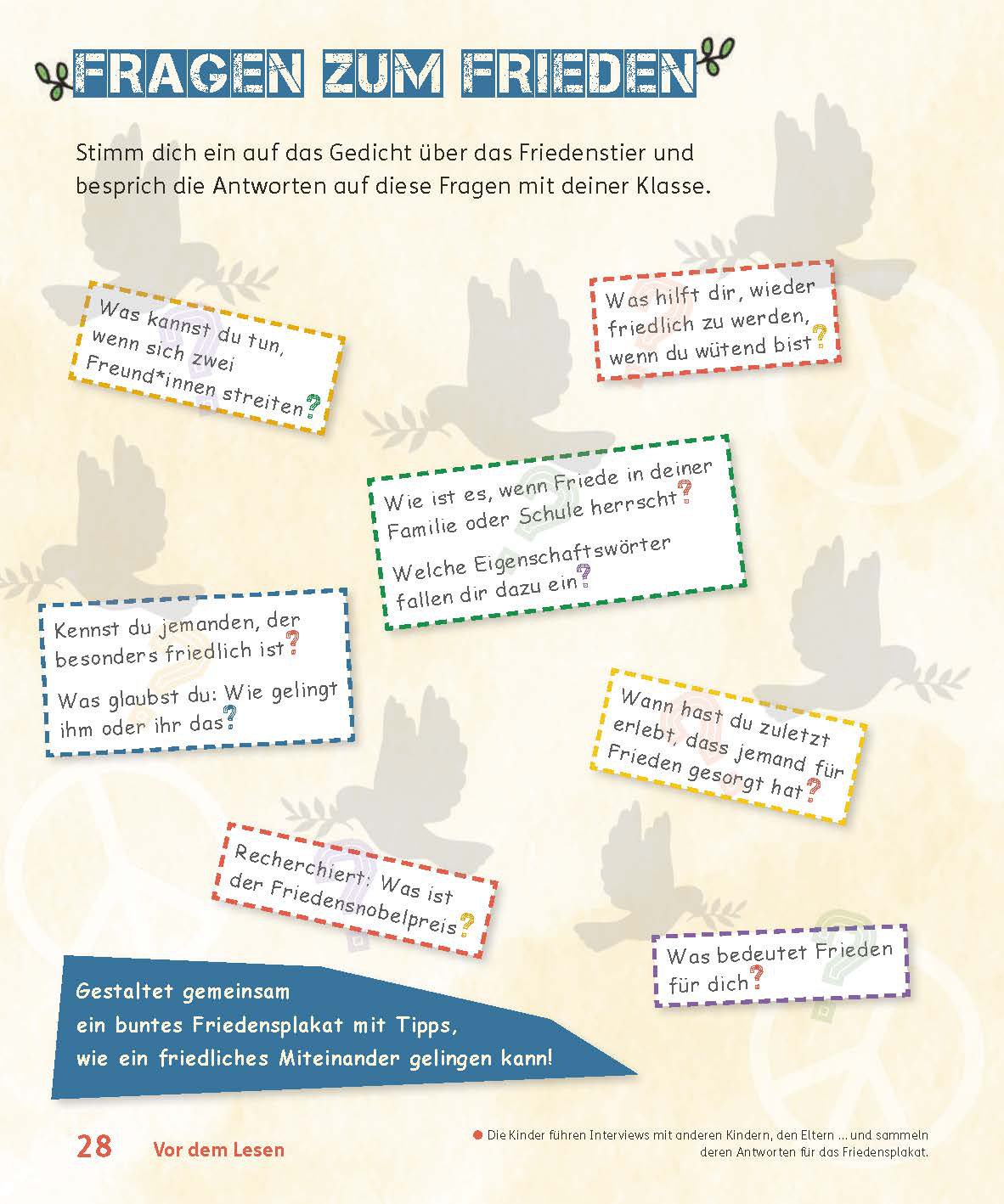 FRAGEN ZUM FRIEDEN

Stimm dich ein auf das Gedicht über das Friedenstier und besprich die Antworten auf diese Fragen mit deiner Klasse.

Was kannst du tun, wenn sich zwei Freund*innen streiten?

Was hilft dir, wieder friedlich zu werden, wenn du wütend bist?

Wie ist es, wenn Friede in deiner Familie oder Schule herrscht?

Welche Eigenschaftswörter fallen dir dazu ein?

Kennst du jemanden, der besonders friedlich ist?

Was glaubst du: Wie gelingt ihm oder ihr das?

Wann hast du zuletzt erlebt, dass jemand für Frieden gesorgt hat?

Recherchiert: Was ist der Friedensnobelpreis?

Was bedeutet Frieden für dich?

Gestaltet gemeinsam ein buntes Friedensplakat mit Tipps, wie ein friedliches Miteinander gelingen kann!

28 Vor dem Lesen

Die Kinder führen Interviews mit anderen Kindern, den Eltern ... und sammeln deren Antworten für das Friedensplakat.